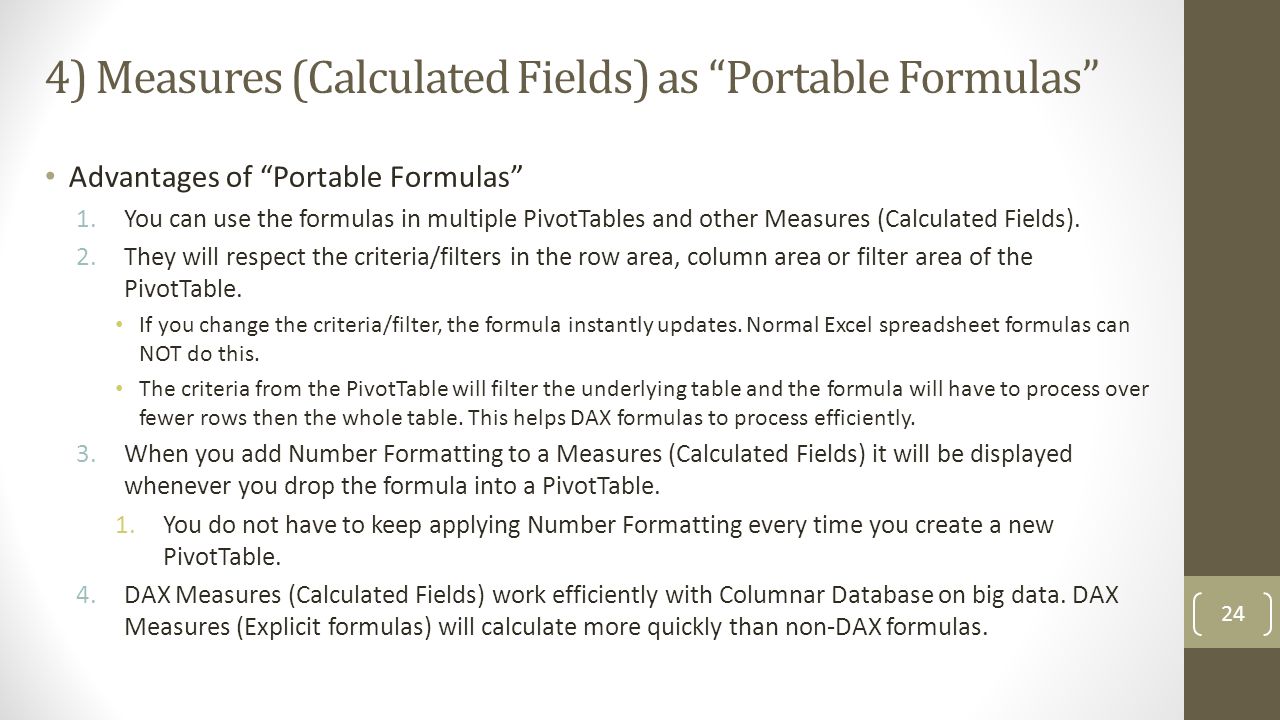 4) Measures (Calculated Fields) as “Portable Formulas”

• Advantages of “Portable Formulas”

1. You can use the formulas in multiple PivotTables and other Measures (Calculated Fields).
2. They will respect the criteria/filters in the row area, column area or filter area of the PivotTable.
• If you change the criteria/filter, the formula instantly updates. Normal Excel spreadsheet formulas can NOT do this.
• The criteria from the PivotTable will filter the underlying table and the formula will have to process over fewer rows then the whole table. This helps DAX formulas to process efficiently.
3. When you add Number Formatting to a Measures (Calculated Fields) it will be displayed whenever you drop the formula into a PivotTable.
1. You do not have to keep applying Number Formatting every time you create a new PivotTable.
4. DAX Measures (Calculated Fields) work efficiently with Columnar Database on big data. DAX Measures (Explicit formulas) will calculate more quickly than non-DAX formulas.

24